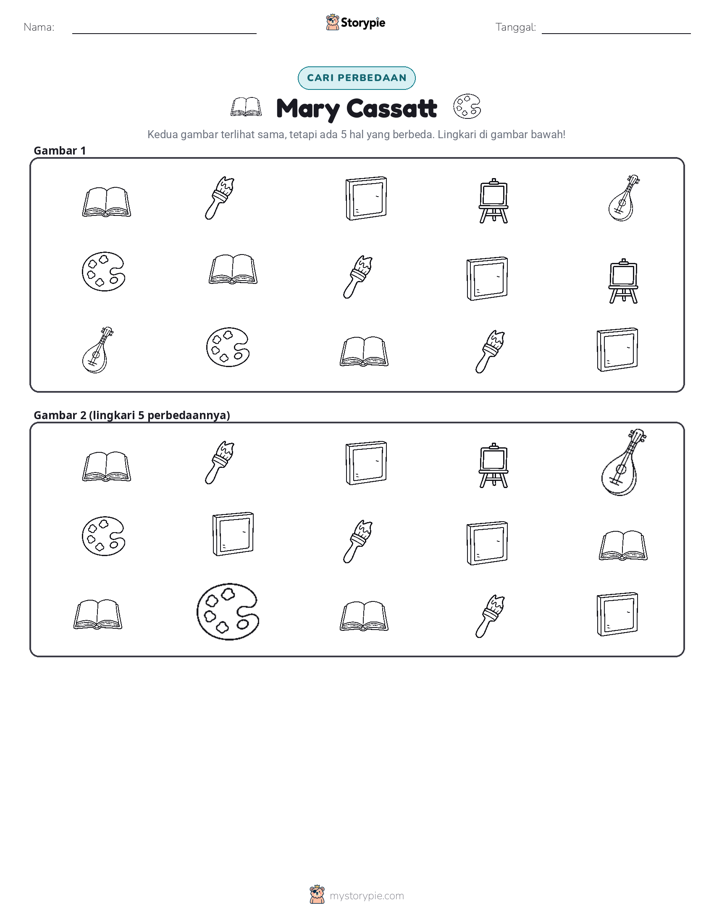 Nama: ____ Storypie Tanggal: ____

CARI PERBEDAAN

Mary Cassatt

Kedua gambar terlihat sama, tetapi ada 5 hal yang berbeda. Lingkari di gambar bawah!

Gambar 1

Gambar 2 (lingkari 5 perbedaannya)

mystorypie.com